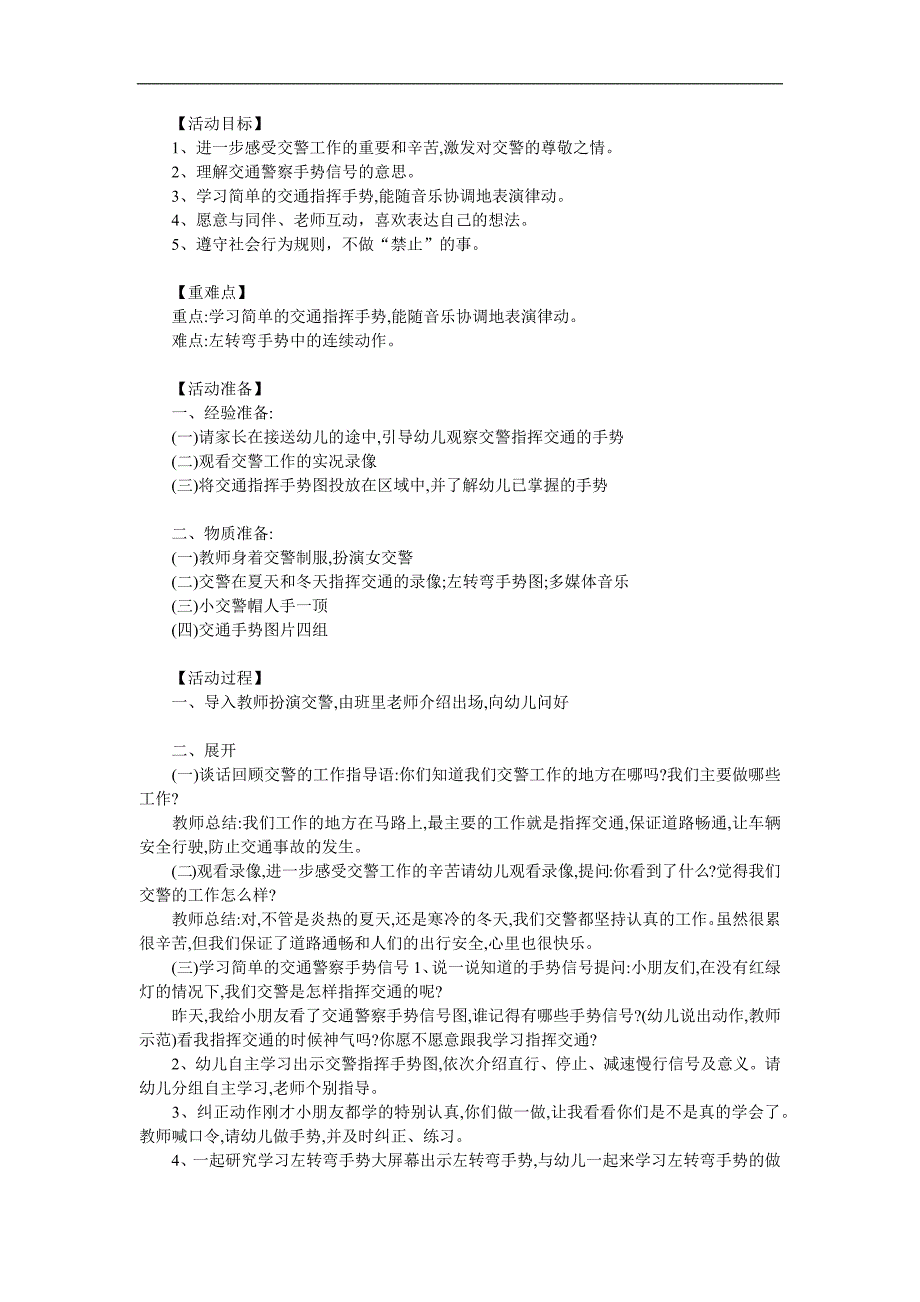 【活动目标】
1、进一步感受交警工作的重要和辛苦,激发对交警的尊敬之情。
2、理解交通警察手势信号的意思。
3、学习简单的交通指挥手势,能随音乐协调地表演律动。
4、愿意与同伴、老师互动，喜欢表达自己的想法。
5、遵守社会行为规则，不做“禁止”的事。

【重难点】
重点:学习简单的交通指挥手势,能随音乐协调地表演律动。
难点:左转弯手势中的连续动作。

【活动准备】
一、经验准备:
(一)请家长在接送幼儿的途中,引导幼儿观察交警指挥交通的手势
(二)观看交警工作的实况录像
(三)将交通指挥手势图投放在区域中,并了解幼儿已掌握的手势

二、物质准备:
(一)教师身着交警制服,扮演女交警
(二)交警在夏天和冬天指挥交通的录像;左转弯手势图;多媒体音乐
(三)小交警帽人手一顶
(四)交通手势图片四组

【活动过程】
一、导入教师扮演交警,由班里老师介绍出场,向幼儿问好

二、展开
(一)谈话回顾交警的工作指导语:你们知道我们交警工作的地方在哪吗?我们主要做哪些工作?
教师总结:我们工作的地方在马路上,最主要的工作就是指挥交通,保证道路畅通,让车辆安全行驶,防止交通事故的发生。
(二)观看录像,进一步感受交警工作的辛苦请幼儿观看录像,提问:你看到了什么?觉得我们交警的工作怎么样?
教师总结:对,不管是炎热的夏天,还是寒冷的冬天,我们交警都坚持认真的工作。虽然很累很辛苦,但我们保证了道路通畅和人们的出行安全,心里也很快乐。
(三)学习简单的交通警察手势信号 1、说一说知道的手势信号提问:小朋友们,在没有红绿灯的情况下,我们交警是怎样指挥交通的呢?
昨天,我给小朋友看了交通警察手势信号图,谁记得有哪些手势信号?(幼儿说出动作,教师示范)看我指挥交通的时候神气吗?你愿不愿意跟我学习指挥交通?
2、幼儿自主学习出示交警指挥手势图,依次介绍直行、停止、减速慢行信号及意义。请幼儿分组自主学习,老师个别指导。
3、纠正动作刚才小朋友都学的特别认真,你们做一做,让我看看你们是不是真的学会了。教师喊口令,请幼儿做手势,并及时纠正、练习。
4、一起研究学习左转弯手势大屏幕出示左转弯手势,与幼儿一起来学习左转弯手势的做